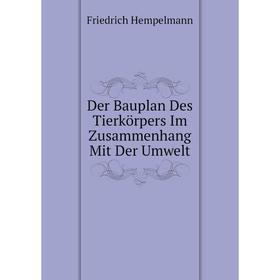 Friedrich Hempelmann

Der Bauplan Des Tierkörpers Im Zusammenhang Mit Der Umwelt